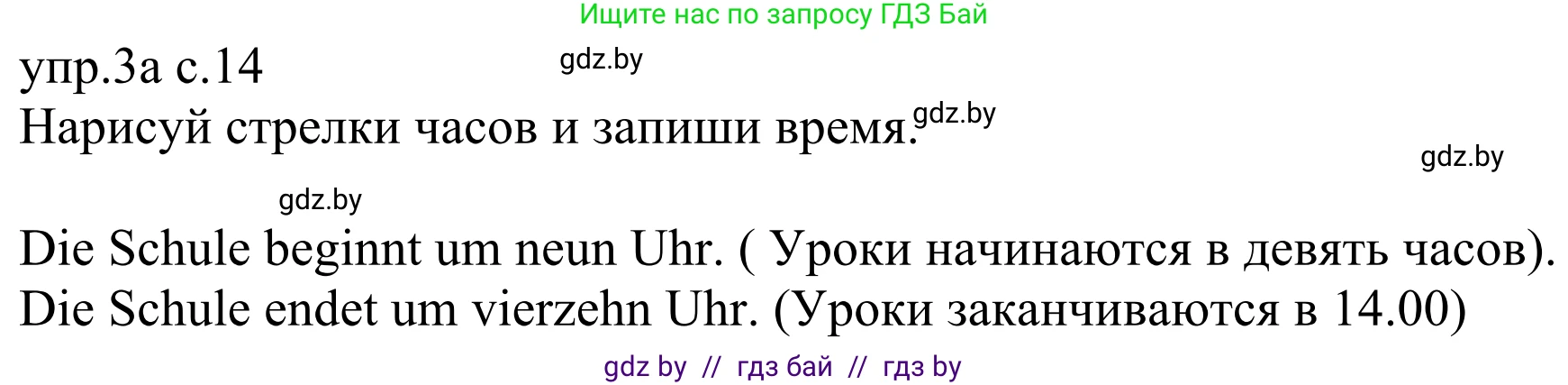 Ищите нас по запросу ГДЗ Бай

упр.3а с.14 gdz.by

Нарисуй стрелки часов и запиши время. gdz.by

gdz.by

gdz.by

Die Schule beginnt um neun Uhr. ( Уроки начинаются в девять часов).
Die Schule endet um vierzehn Uhr. (Уроки заканчиваются в 14.00)

gdz by // гдз бай // гдз by